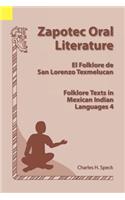 Zapotec Oral Literature

El Folklore de San Lorenzo Texmelucan

Folklore Texts in Mexican Indian Languages 4

Charles H. Speck